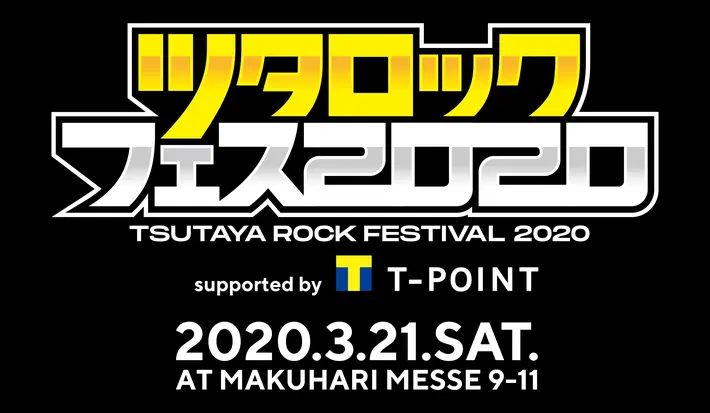 ツタロック
フェス2020
TSUTAYA ROCK FESTIVAL 2020
supported by T T-POINT
2020.3.21.SAT.
AT MAKUHARI MESSE 9-11